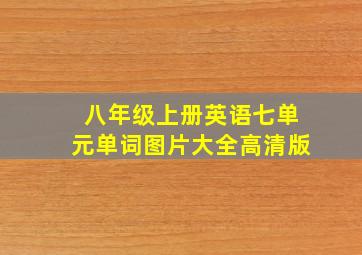 八年级上册英语七单元单词图片大全高清版